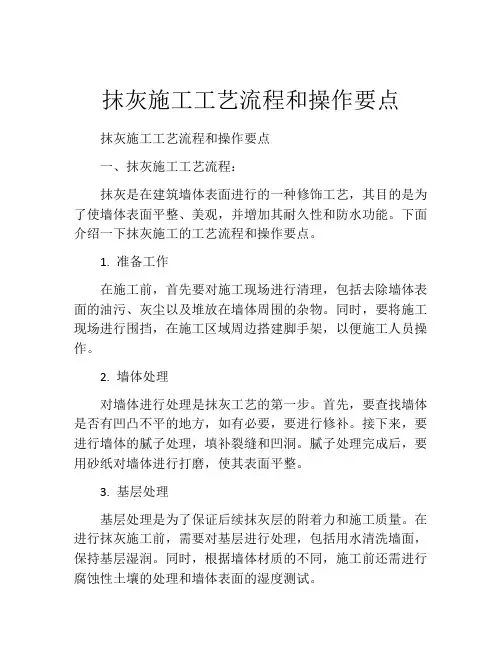 抹灰施工工艺流程和操作要点

抹灰施工工艺流程和操作要点

一、抹灰施工工艺流程：

抹灰是在建筑墙体表面进行的一种修饰工艺，其目的是为了使墙体表面平整、美观，并增加其耐久性和防水功能。下面介绍一下抹灰施工的工艺流程和操作要点。

1. 准备工作

在施工前，首先要对施工现场进行清理，包括去除墙体表面的油污、灰尘以及堆放在墙体周围的杂物。同时，要将施工现场进行围挡，在施工区域周边搭建脚手架，以便施工人员操作。

2. 墙体处理

对墙体进行处理是抹灰工艺的第一步。首先，要查找墙体是否有凹凸不平的地方，如有必要，要进行修补。接下来，要进行墙体的腻子处理，填补裂缝和凹洞。腻子处理完成后，要用砂纸对墙体进行打磨，使其表面平整。

3. 基层处理

基层处理是为了保证后续抹灰层的附着力和施工质量。在进行抹灰施工前，需要对基层进行处理，包括用水清洗墙面，保持基层湿润。同时，根据墙体材质的不同，施工前还需进行腐蚀性土壤的处理和墙体表面的湿度测试。